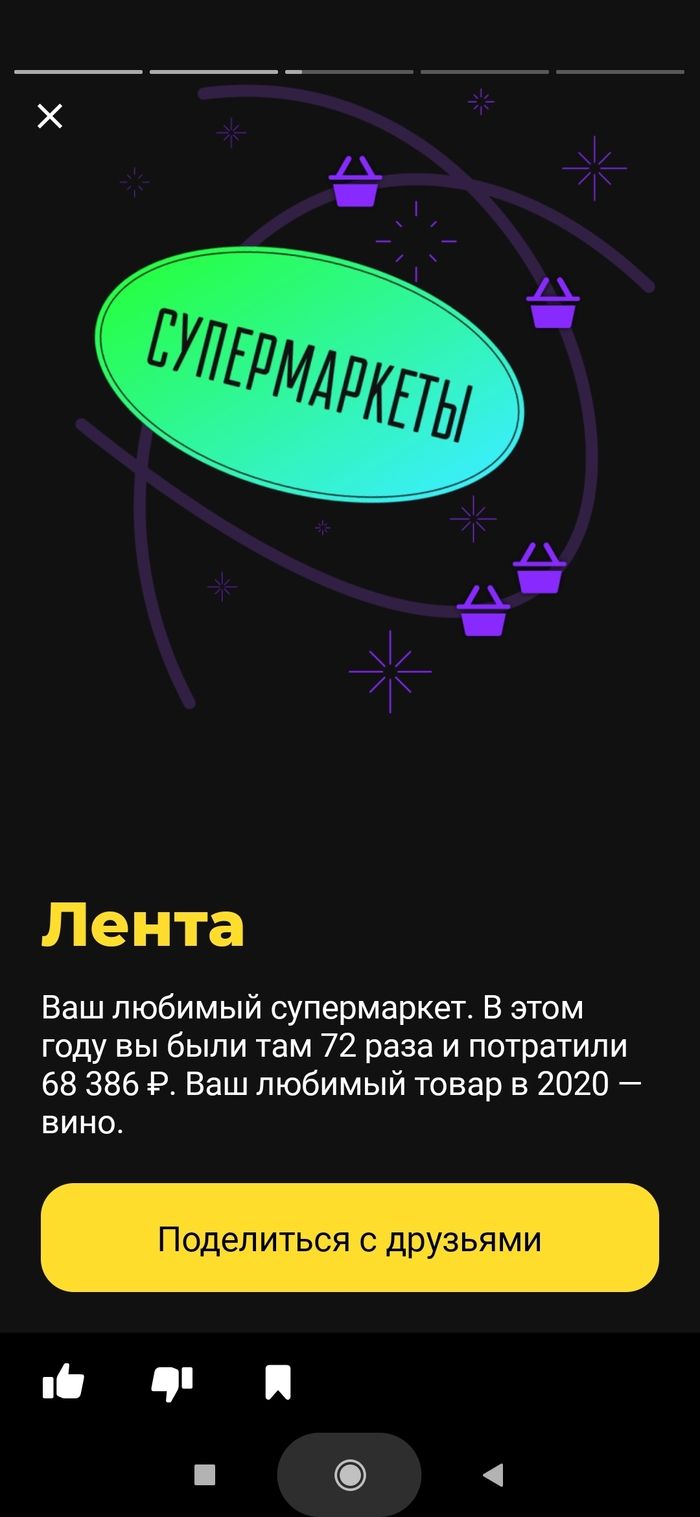 СУПЕРМАРКЕТЫ

Лента

Ваш любимый супермаркет. В этом году вы были там 72 раза и потратили 68 386 ₽. Ваш любимый товар в 2020 — вино.

Поделиться с друзьями